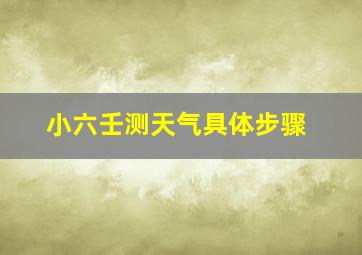 小六壬测天气具体步骤